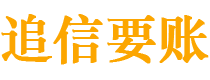 追信要账